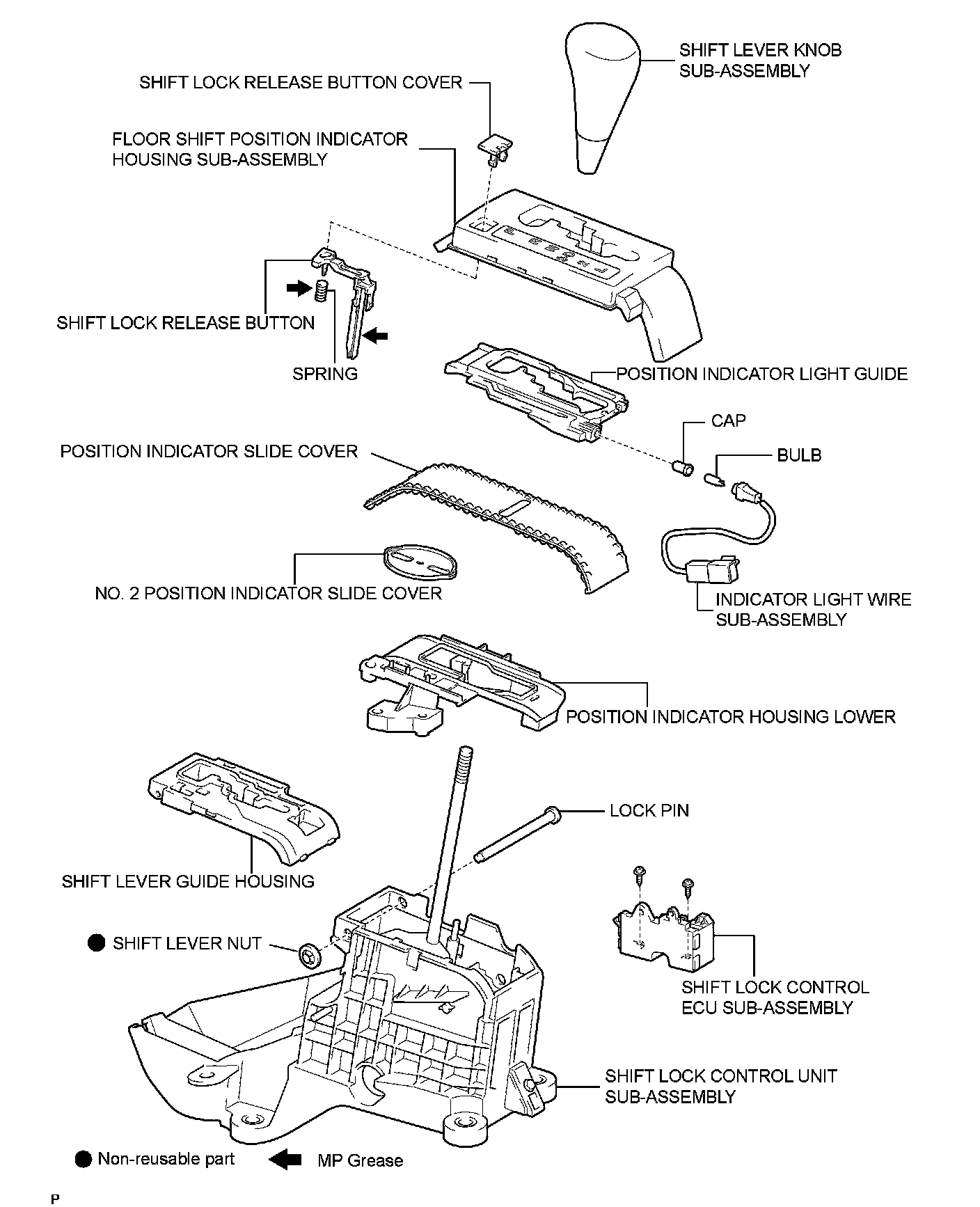 SHIFT LEVER KNOB SUB-ASSEMBLY

SHIFT LOCK RELEASE BUTTON COVER

FLOOR SHIFT POSITION INDICATOR HOUSING SUB-ASSEMBLY

SHIFT LOCK RELEASE BUTTON

SPRING

POSITION INDICATOR LIGHT GUIDE

CAP

BULB

POSITION INDICATOR SLIDE COVER

NO. 2 POSITION INDICATOR SLIDE COVER

INDICATOR LIGHT WIRE SUB-ASSEMBLY

POSITION INDICATOR HOUSING LOWER

LOCK PIN

SHIFT LEVER GUIDE HOUSING

SHIFT LEVER NUT

SHIFT LOCK CONTROL ECU SUB-ASSEMBLY

SHIFT LOCK CONTROL UNIT SUB-ASSEMBLY

Non-reusable part

MP Grease

P